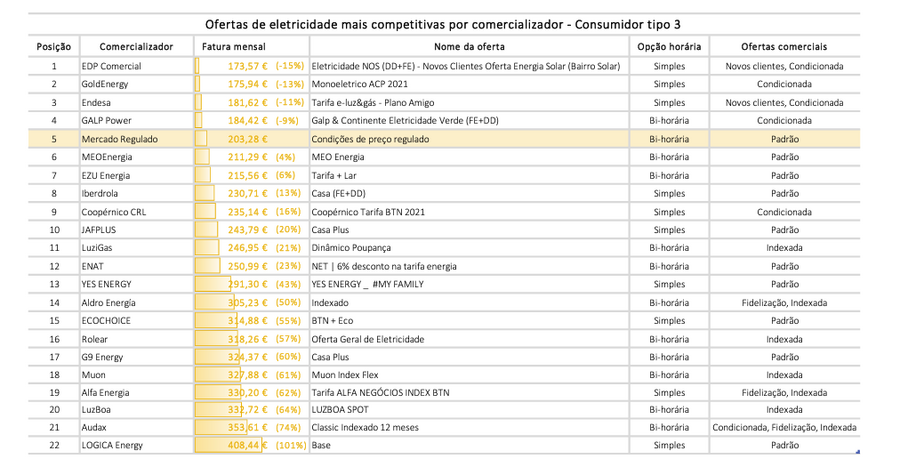 Ofertas de eletricidade mais competitivas por comercializador - Consumidor tipo 3

| Posição | Comercializador | Fatura mensal | Nome da oferta | Opção horária | Ofertas comerciais |
|---|---|---|---|---|---|
| 1 | EDP Comercial | 173,57 € (-15%) | Eletricidade NOS (DD+FE) - Novos Clientes Oferta Energia Solar (Bairro Solar) | Simples | Novos clientes, Condicionada |
| 2 | GoldEnergy | 175,94 € (-13%) | Monoeletrico ACP 2021 | Simples | Condicionada |
| 3 | Endesa | 181,62 € (-11%) | Tarifa e-luz&gás - Plano Amigo | Simples | Novos clientes, Condicionada |
| 4 | GALP Power | 184,42 € (-9%) | Galp & Continente Eletricidade Verde (FE+DD) | Bi-horária | Condicionada |
| 5 | Mercado Regulado | 203,28 € | Condições de preço regulado | Bi-horária | Padrão |
| 6 | MEOEnergia | 211,29 € (4%) | MEO Energia | Bi-horária | Padrão |
| 7 | EZU Energia | 215,56 € (6%) | Tarifa + Lar | Bi-horária | Padrão |
| 8 | Iberdrola | 230,71 € (13%) | Casa (FE+DD) | Simples | Padrão |
| 9 | Coopérnico CRL | 235,14 € (16%) | Coopérnico Tarifa BTN 2021 | Simples | Condicionada |
| 10 | JAFPLUS | 243,79 € (20%) | Casa Plus | Simples | Padrão |
| 11 | LuziGas | 246,95 € (21%) | Dinâmico Poupança | Bi-horária | Indexada |
| 12 | ENAT | 250,99 € (23%) | NET \| 6% desconto na tarifa energia | Bi-horária | Padrão |
| 13 | YES ENERGY | 291,30 € (43%) | YES ENERGY _ #MY FAMILY | Simples | Padrão |
| 14 | Aldro Energía | 305,23 € (50%) | Indexado | Bi-horária | Fidelização, Indexada |
| 15 | ECOCHOICE | 314,88 € (55%) | BTN + Eco | Simples | Padrão |
| 16 | Rolear | 318,26 € (57%) | Oferta Geral de Eletricidade | Bi-horária | Indexada |
| 17 | G9 Energy | 324,37 € (60%) | Casa Plus | Bi-horária | Padrão |
| 18 | Muon | 327,88 € (61%) | Muon Index Flex | Bi-horária | Indexada |
| 19 | Alfa Energia | 330,20 € (62%) | Tarifa ALFA NEGÓCIOS INDEX BTN | Simples | Fidelização, Indexada |
| 20 | LuzBoa | 332,72 € (64%) | LUZBOA SPOT | Bi-horária | Indexada |
| 21 | Audax | 353,61 € (74%) | Classic Indexado 12 meses | Bi-horária | Condicionada, Fidelização, Indexada |
| 22 | LOGICA Energy | 408,44 € (101%) | Base | Simples | Padrão |